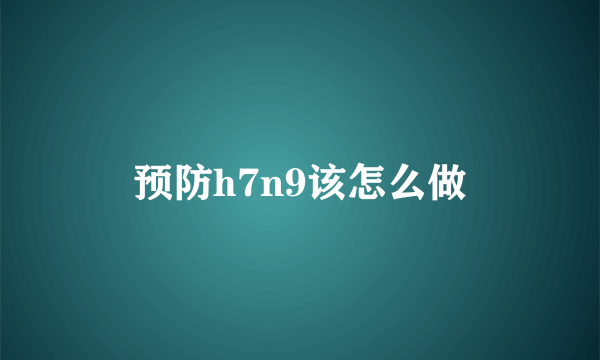 预防h7n9该怎么做